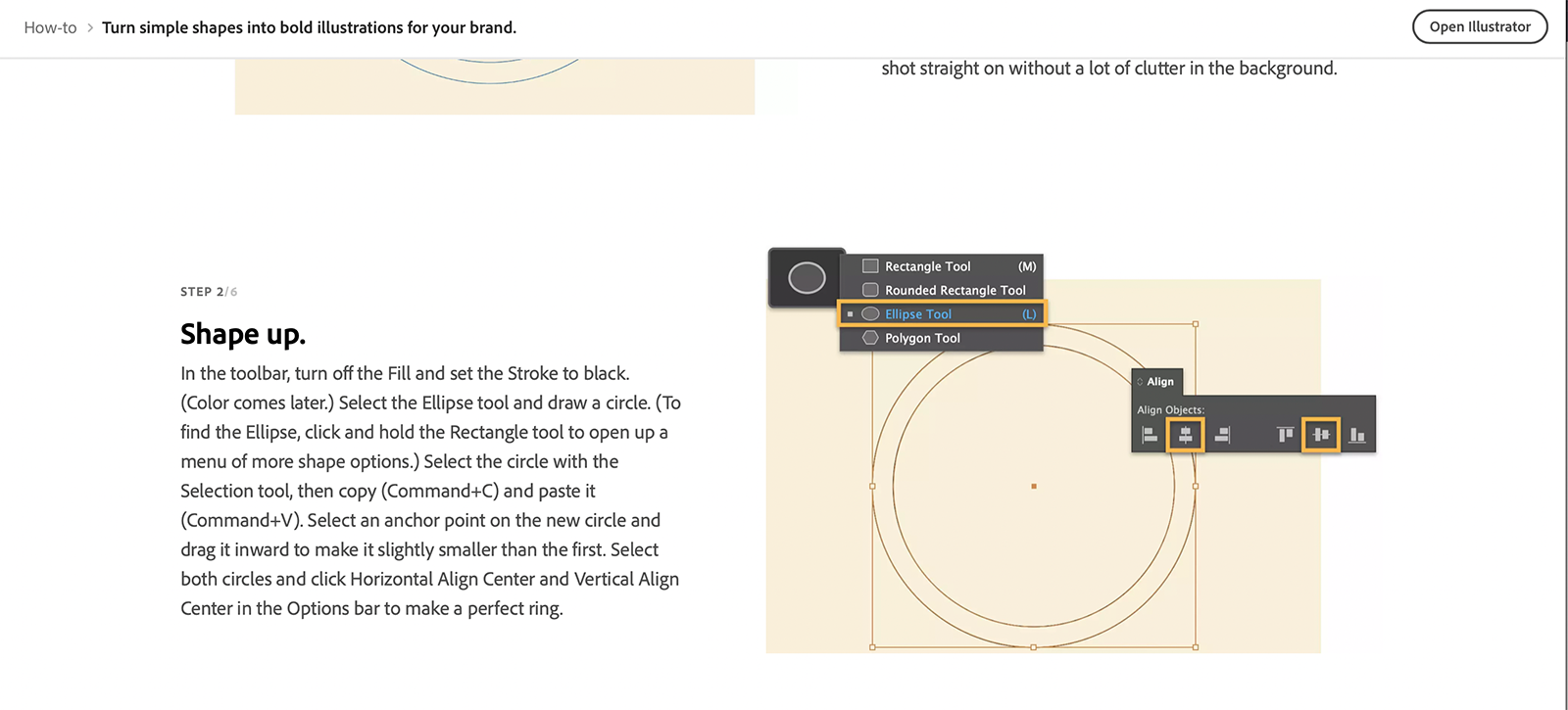 How-to > Turn simple shapes into bold illustrations for your brand.

Open Illustrator

shot straight on without a lot of clutter in the background.

STEP 2/6

Shape up.

In the toolbar, turn off the Fill and set the Stroke to black. (Color comes later.) Select the Ellipse tool and draw a circle. (To find the Ellipse, click and hold the Rectangle tool to open up a menu of more shape options.) Select the circle with the Selection tool, then copy (Command+C) and paste it (Command+V). Select an anchor point on the new circle and drag it inward to make it slightly smaller than the first. Select both circles and click Horizontal Align Center and Vertical Align Center in the Options bar to make a perfect ring.

Rectangle Tool (M)
Rounded Rectangle Tool
Ellipse Tool (L)
Polygon Tool

Align
Align Objects: